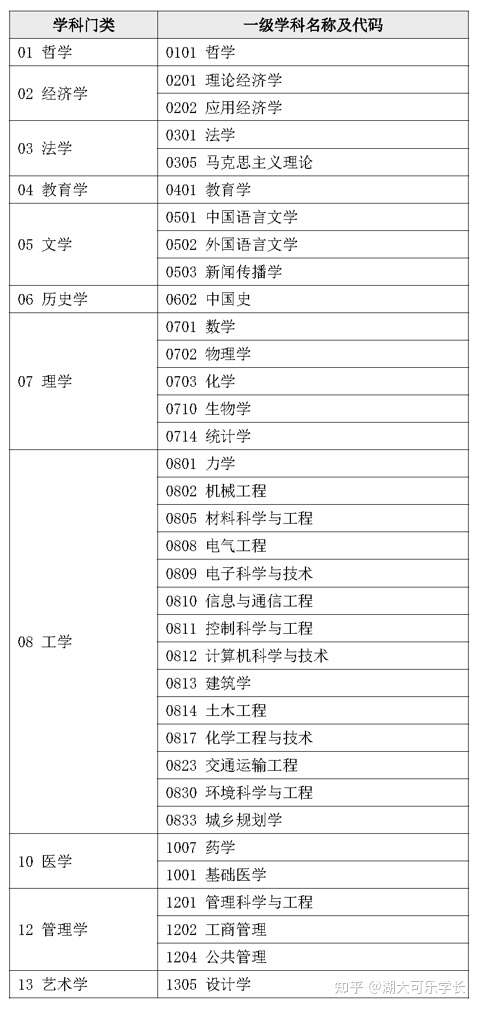 | 学科门类 | 一级学科名称及代码 |
|---|---|
| 01 哲学 | 0101 哲学 |
| 02 经济学 | 0201 理论经济学 |
| | 0202 应用经济学 |
| 03 法学 | 0301 法学 |
| | 0305 马克思主义理论 |
| 04 教育学 | 0401 教育学 |
| 05 文学 | 0501 中国语言文学 |
| | 0502 外国语言文学 |
| | 0503 新闻传播学 |
| 06 历史学 | 0602 中国史 |
| 07 理学 | 0701 数学 |
| | 0702 物理学 |
| | 0703 化学 |
| | 0710 生物学 |
| | 0714 统计学 |
| 08 工学 | 0801 力学 |
| | 0802 机械工程 |
| | 0805 材料科学与工程 |
| | 0808 电气工程 |
| | 0809 电子科学与技术 |
| | 0810 信息与通信工程 |
| | 0811 控制科学与工程 |
| | 0812 计算机科学与技术 |
| | 0813 建筑学 |
| | 0814 土木工程 |
| | 0817 化学工程与技术 |
| | 0823 交通运输工程 |
| | 0830 环境科学与工程 |
| | 0833 城乡规划学 |
| 10 医学 | 1007 药学 |
| | 1001 基础医学 |
| 12 管理学 | 1201 管理科学与工程 |
| | 1202 工商管理 |
| | 1204 公共管理 |
| 13 艺术学 | 1305 设计学 |

知乎 @湖大可乐学长